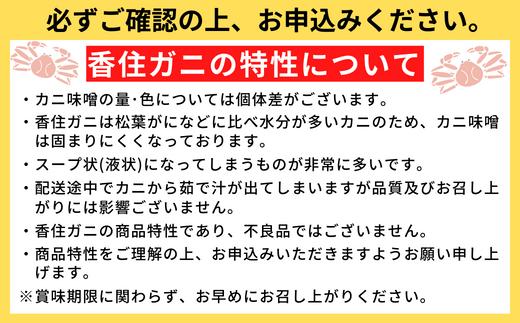 必ずご確認の上、お申込みください。

香住ガニの特性について

・カニ味噌の量･色については個体差がございます。

・香住ガニは松葉がになどに比べ水分が多いカニのため、カニ味噌は固まりにくくなっております。

・スープ状(液状)になってしまうものが非常に多いです。

・配送途中でカニから茹で汁が出てしまいますが品質及びお召し上がりには影響ございません。

・香住ガニの商品特性であり、不良品ではございません。

・商品特性をご理解の上、お申込みいただきますようお願い申し上げます。

※賞味期限に関わらず、お早めにお召し上がりください。